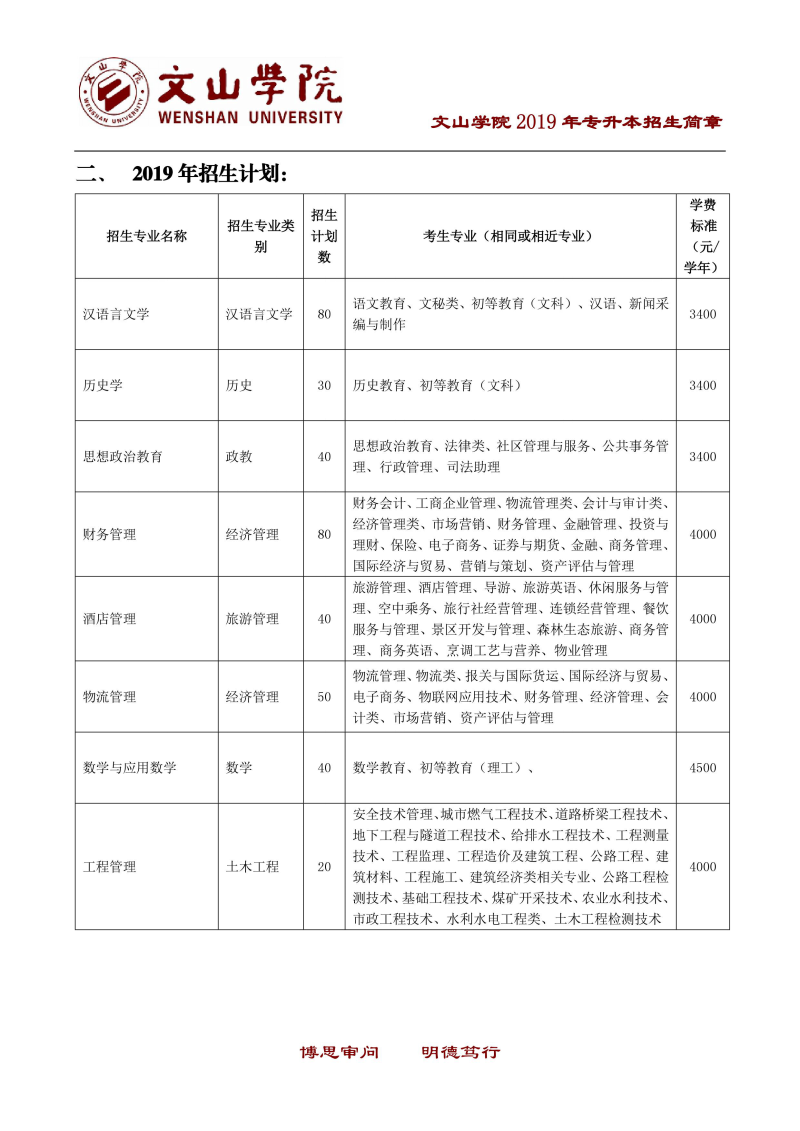 文山学院
WENSHAN UNIVERSITY
文山学院 2019 年专升本招生简章

二、 2019 年招生计划：

| 招生专业名称 | 招生专业类别 | 招生计划数 | 考生专业（相同或相近专业） | 学费标准（元/学年） |
|---|---|---|---|---|
| 汉语言文学 | 汉语言文学 | 80 | 语文教育、文秘类、初等教育（文科）、汉语、新闻采编与制作 | 3400 |
| 历史学 | 历史 | 30 | 历史教育、初等教育（文科） | 3400 |
| 思想政治教育 | 政教 | 40 | 思想政治教育、法律类、社区管理与服务、公共事务管理、行政管理、司法助理 | 3400 |
| 财务管理 | 经济管理 | 80 | 财务会计、工商企业管理、物流管理类、会计与审计类、经济管理类、市场营销、财务管理、金融管理、投资与理财、保险、电子商务、证券与期货、金融、商务管理、国际经济与贸易、营销与策划、资产评估与管理 | 4000 |
| 酒店管理 | 旅游管理 | 40 | 旅游管理、酒店管理、导游、旅游英语、休闲服务与管理、空中乘务、旅行社经营管理、连锁经营管理、餐饮服务与管理、景区开发与管理、森林生态旅游、商务管理、商务英语、烹调工艺与营养、物业管理 | 4000 |
| 物流管理 | 经济管理 | 50 | 物流管理、物流类、报关与国际货运、国际经济与贸易、电子商务、物联网应用技术、财务管理、经济管理、会计类、市场营销、资产评估与管理 | 4000 |
| 数学与应用数学 | 数学 | 40 | 数学教育、初等教育（理工）、 | 4500 |
| 工程管理 | 土木工程 | 20 | 安全技术管理、城市燃气工程技术、道路桥梁工程技术、地下工程与隧道工程技术、给排水工程技术、工程测量技术、工程监理、工程造价及建筑工程、公路工程、建筑材料、工程施工、建筑经济类相关专业、公路工程检测技术、基础工程技术、煤矿开采技术、农业水利技术、市政工程技术、水利水电工程类、土木工程检测技术 | 4000 |

博思审问　　明德笃行